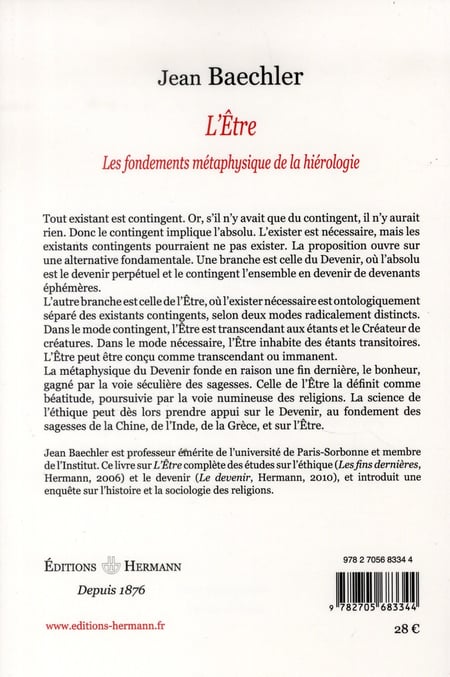 Jean Baechler

L'Être

Les fondements métaphysique de la hiérologie

Tout existant est contingent. Or, s'il n'y avait que du contingent, il n'y aurait rien. Donc le contingent implique l'absolu. L'exister est nécessaire, mais les existants contingents pourraient ne pas exister. La proposition ouvre sur une alternative fondamentale. Une branche est celle du Devenir, où l'absolu est le devenir perpétuel et le contingent l'ensemble en devenir de devenants éphémères.
L'autre branche est celle de l'Être, où l'exister nécessaire est ontologiquement séparé des existants contingents, selon deux modes radicalement distincts. Dans le mode contingent, l'Être est transcendant aux étants et le Créateur de créatures. Dans le mode nécessaire, l'Être inhabite des étants transitoires. L'Être peut être conçu comme transcendant ou immanent.
La métaphysique du Devenir fonde en raison une fin dernière, le bonheur, gagné par la voie séculière des sagesses. Celle de l'Être la définit comme béatitude, poursuivie par la voie numineuse des religions. La science de l'éthique peut dès lors prendre appui sur le Devenir, au fondement des sagesses de la Chine, de l'Inde, de la Grèce, et sur l'Être.

Jean Baechler est professeur émérite de l'université de Paris-Sorbonne et membre de l'Institut. Ce livre sur L'Être complète des études sur l'éthique (Les fins dernières, Hermann, 2006) et le devenir (Le devenir, Hermann, 2010), et introduit une enquête sur l'histoire et la sociologie des religions.

ÉDITIONS HERMANN

Depuis 1876

www.editions-hermann.fr

978 2 7056 8334 4

9 782705 683344

28 €